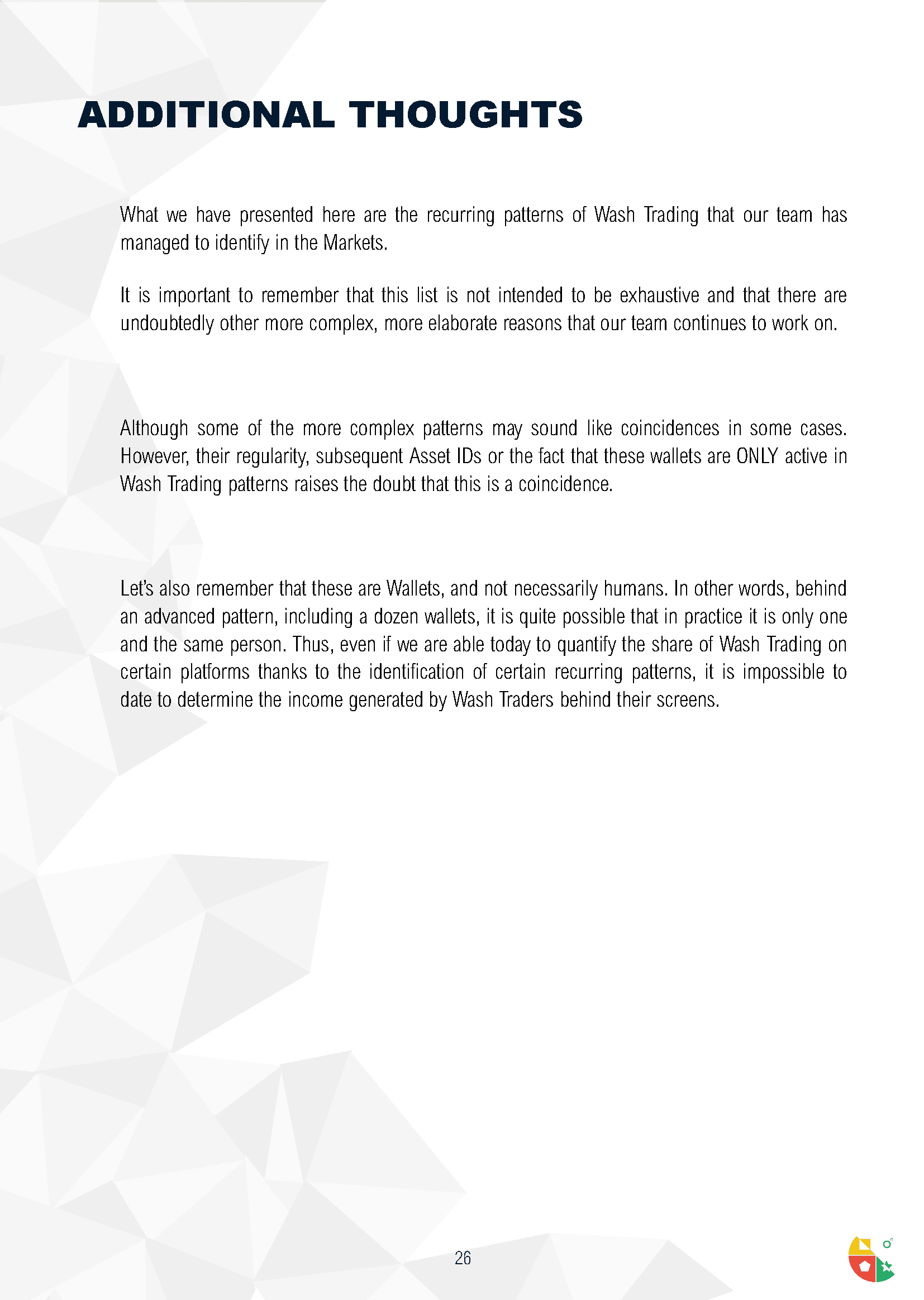 ADDITIONAL THOUGHTS

What we have presented here are the recurring patterns of Wash Trading that our team has managed to identify in the Markets.

It is important to remember that this list is not intended to be exhaustive and that there are undoubtedly other more complex, more elaborate reasons that our team continues to work on.

Although some of the more complex patterns may sound like coincidences in some cases. However, their regularity, subsequent Asset IDs or the fact that these wallets are ONLY active in Wash Trading patterns raises the doubt that this is a coincidence.

Let's also remember that these are Wallets, and not necessarily humans. In other words, behind an advanced pattern, including a dozen wallets, it is quite possible that in practice it is only one and the same person. Thus, even if we are able today to quantify the share of Wash Trading on certain platforms thanks to the identification of certain recurring patterns, it is impossible to date to determine the income generated by Wash Traders behind their screens.

26